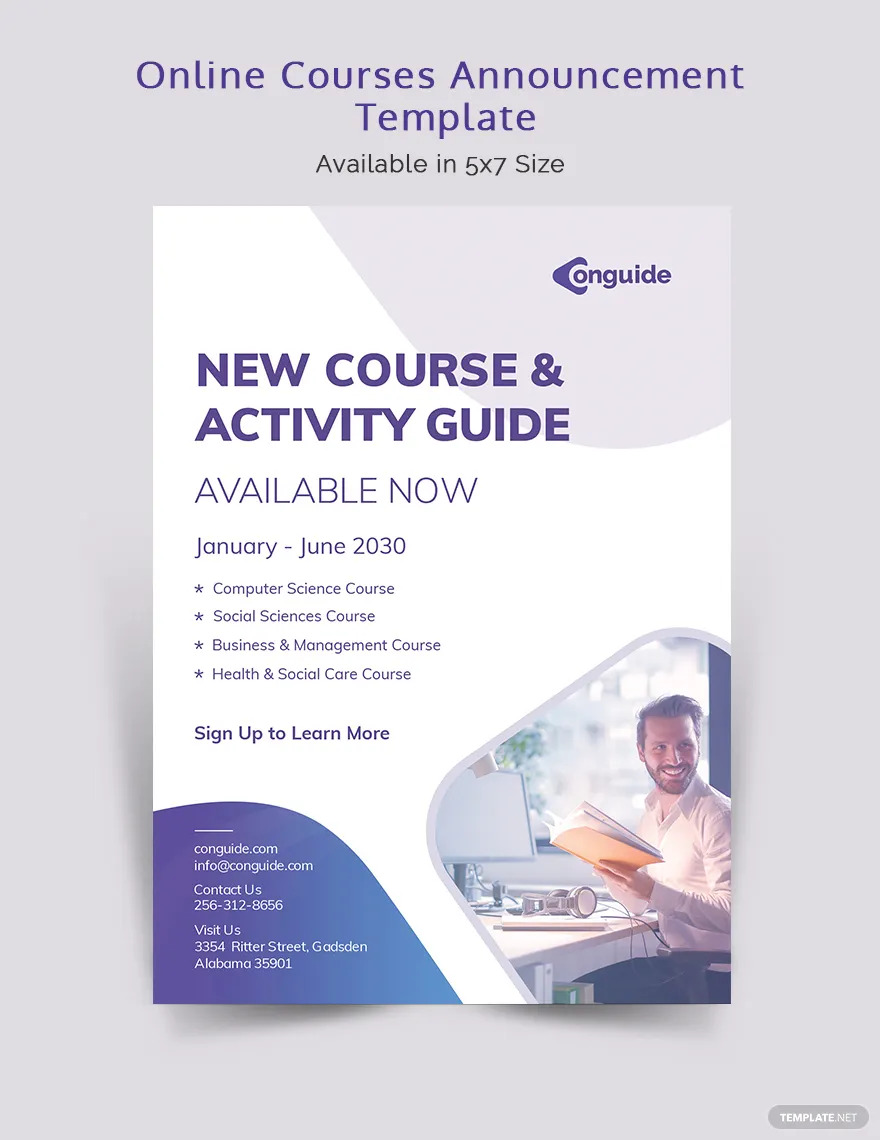 Online Courses Announcement Template
Available in 5x7 Size

conguide

NEW COURSE & ACTIVITY GUIDE

AVAILABLE NOW

January - June 2030

* Computer Science Course
* Social Sciences Course
* Business & Management Course
* Health & Social Care Course

Sign Up to Learn More

conguide.com
info@conguide.com

Contact Us
256-312-8656

Visit Us
3354 Ritter Street, Gadsden
Alabama 35901

TEMPLATE.NET